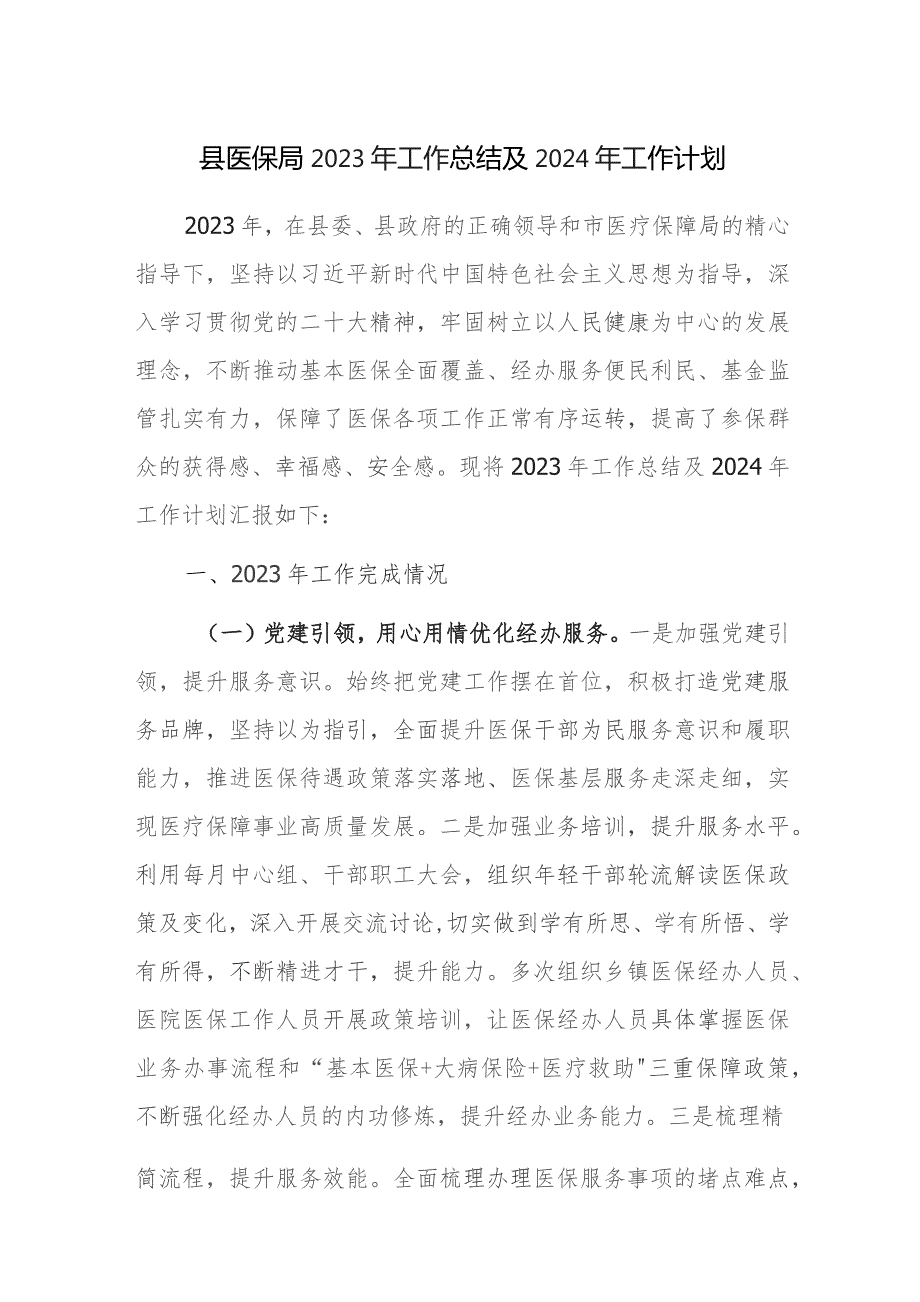 县医保局2023年工作总结及2024年工作计划

2023年，在县委、县政府的正确领导和市医疗保障局的精心指导下，坚持以习近平新时代中国特色社会主义思想为指导，深入学习贯彻党的二十大精神，牢固树立以人民健康为中心的发展理念，不断推动基本医保全面覆盖、经办服务便民利民、基金监管扎实有力，保障了医保各项工作正常有序运转，提高了参保群众的获得感、幸福感、安全感。现将2023年工作总结及2024年工作计划汇报如下：

一、2023年工作完成情况

（一）党建引领，用心用情优化经办服务。一是加强党建引领，提升服务意识。始终把党建工作摆在首位，积极打造党建服务品牌，坚持以为指引，全面提升医保干部为民服务意识和履职能力，推进医保待遇政策落实落地、医保基层服务走深走细，实现医疗保障事业高质量发展。二是加强业务培训，提升服务水平。利用每月中心组、干部职工大会，组织年轻干部轮流解读医保政策及变化，深入开展交流讨论,切实做到学有所思、学有所悟、学有所得，不断精进才干，提升能力。多次组织乡镇医保经办人员、医院医保工作人员开展政策培训，让医保经办人员具体掌握医保业务办事流程和“基本医保+大病保险+医疗救助"三重保障政策，不断强化经办人员的内功修炼，提升经办业务能力。三是梳理精简流程，提升服务效能。全面梳理办理医保服务事项的堵点难点，